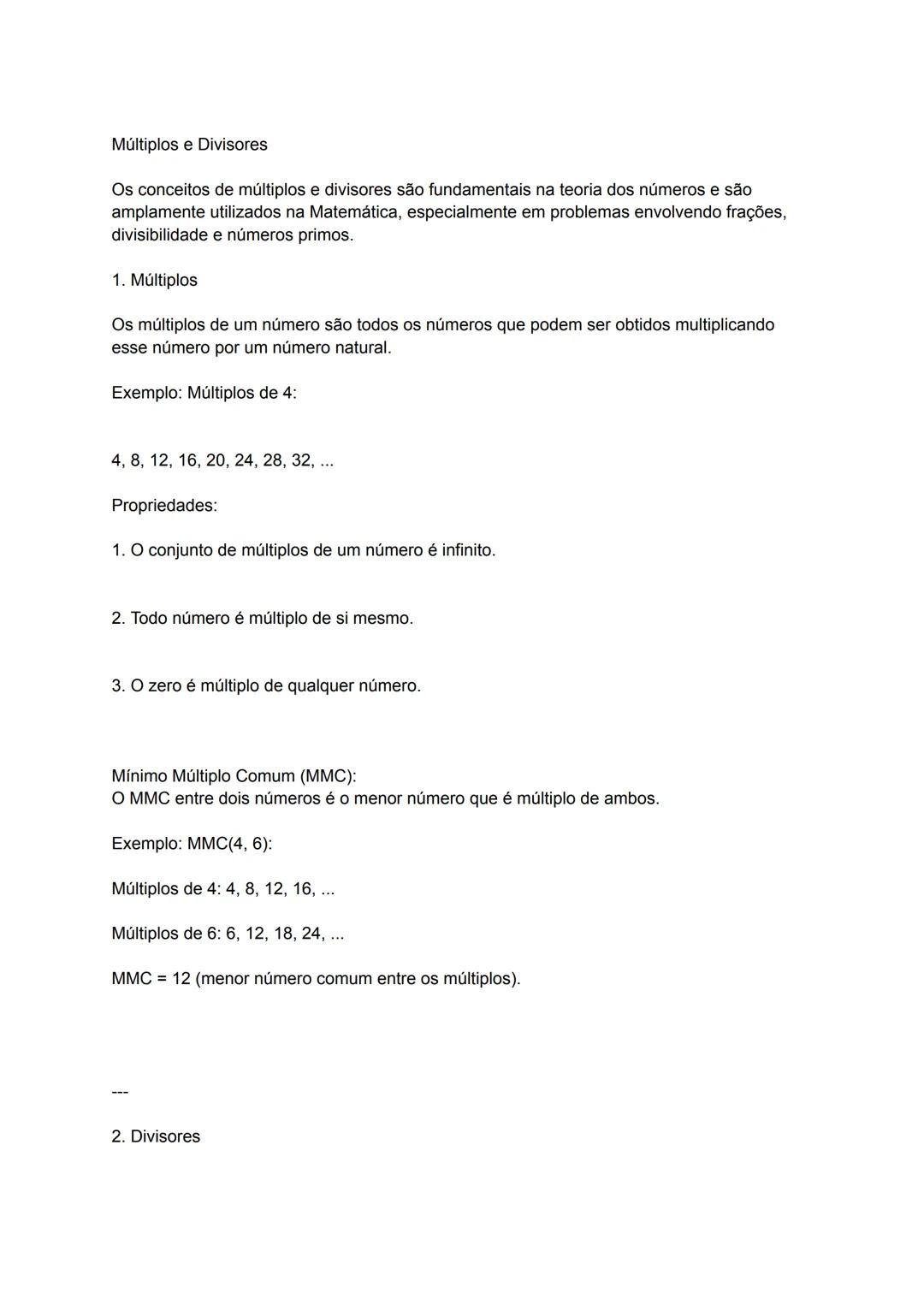 Múltiplos e Divisores

Os conceitos de múltiplos e divisores são fundamentais na teoria dos números e são amplamente utilizados na Matemática, especialmente em problemas envolvendo frações, divisibilidade e números primos.

1. Múltiplos

Os múltiplos de um número são todos os números que podem ser obtidos multiplicando esse número por um número natural.

Exemplo: Múltiplos de 4:

4, 8, 12, 16, 20, 24, 28, 32, ...

Propriedades:

1. O conjunto de múltiplos de um número é infinito.

2. Todo número é múltiplo de si mesmo.

3. O zero é múltiplo de qualquer número.

Mínimo Múltiplo Comum (MMC):
O MMC entre dois números é o menor número que é múltiplo de ambos.

Exemplo: MMC(4, 6):

Múltiplos de 4: 4, 8, 12, 16, ...

Múltiplos de 6: 6, 12, 18, 24, ...

MMC = 12 (menor número comum entre os múltiplos).

---

2. Divisores